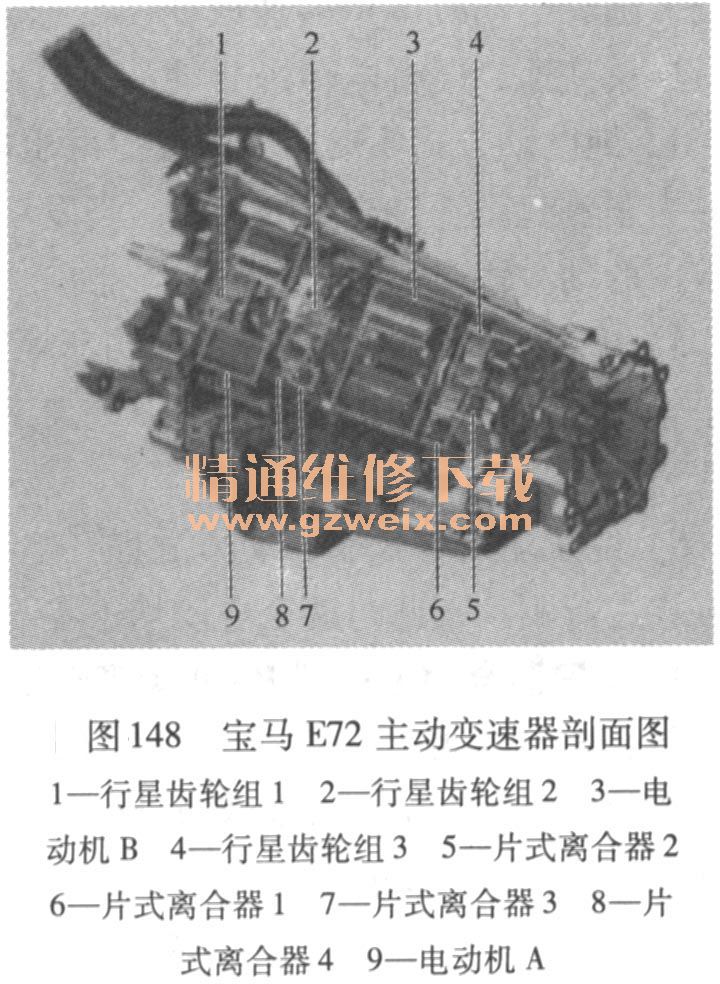 1
2
3
4
9
8
7
6
5

图148 宝马E72主动变速器剖面图

1—行星齿轮组1 2—行星齿轮组2 3—电动机B 4—行星齿轮组3 5—片式离合器2 6—片式离合器1 7—片式离合器3 8—片式离合器4 9—电动机A

精通维修下载
www.gzweix.com